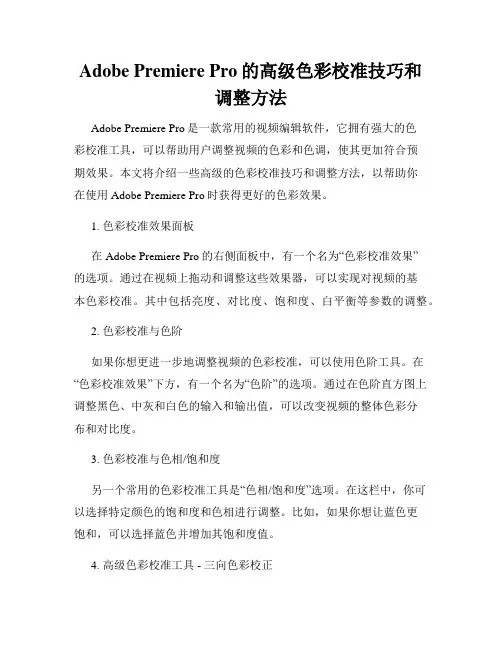 Adobe Premiere Pro 的高级色彩校准技巧和调整方法

Adobe Premiere Pro 是一款常用的视频编辑软件，它拥有强大的色彩校准工具，可以帮助用户调整视频的色彩和色调，使其更加符合预期效果。本文将介绍一些高级的色彩校准技巧和调整方法，以帮助你在使用 Adobe Premiere Pro 时获得更好的色彩效果。

1. 色彩校准效果面板

在 Adobe Premiere Pro 的右侧面板中，有一个名为“色彩校准效果”的选项。通过在视频上拖动和调整这些效果器，可以实现对视频的基本色彩校准。其中包括亮度、对比度、饱和度、白平衡等参数的调整。

2. 色彩校准与色阶

如果你想更进一步地调整视频的色彩校准，可以使用色阶工具。在“色彩校准效果”下方，有一个名为“色阶”的选项。通过在色阶直方图上调整黑色、中灰和白色的输入和输出值，可以改变视频的整体色彩分布和对比度。

3. 色彩校准与色相/饱和度

另一个常用的色彩校准工具是“色相/饱和度”选项。在这栏中，你可以选择特定颜色的饱和度和色相进行调整。比如，如果你想让蓝色更饱和，可以选择蓝色并增加其饱和度值。

4. 高级色彩校准工具 - 三向色彩校正